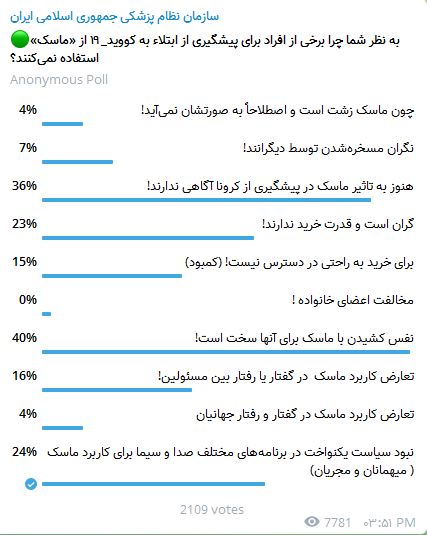 سازمان نظام پزشکی جمهوری اسلامی ایران

به نظر شما چرا برخی از افراد برای پیشگیری از ابتلاء به کووید_۱۹ از «ماسک» استفاده نمی‌کنند؟

Anonymous Poll

4% چون ماسک زشت است و اصطلاحاً به صورتشان نمی‌آید!

7% نگران مسخره‌شدن توسط دیگرانند!

36% هنوز به تاثیر ماسک در پیشگیری از کرونا آگاهی ندارند!

23% گران است و قدرت خرید ندارند!

15% برای خرید به راحتی در دسترس نیست! (کمبود)

0% مخالفت اعضای خانواده !

40% نفس کشیدن با ماسک برای آنها سخت است!

16% تعارض کاربرد ماسک در گفتار یا رفتار بین مسئولین!

4% تعارض کاربرد ماسک در گفتار و رفتار جهانیان

24% نبود سیاست یکنواخت در برنامه‌های مختلف صدا و سیما برای کاربرد ماسک ( میهمانان و مجریان)

2109 votes

7781 ۰۳:۵۱ PM